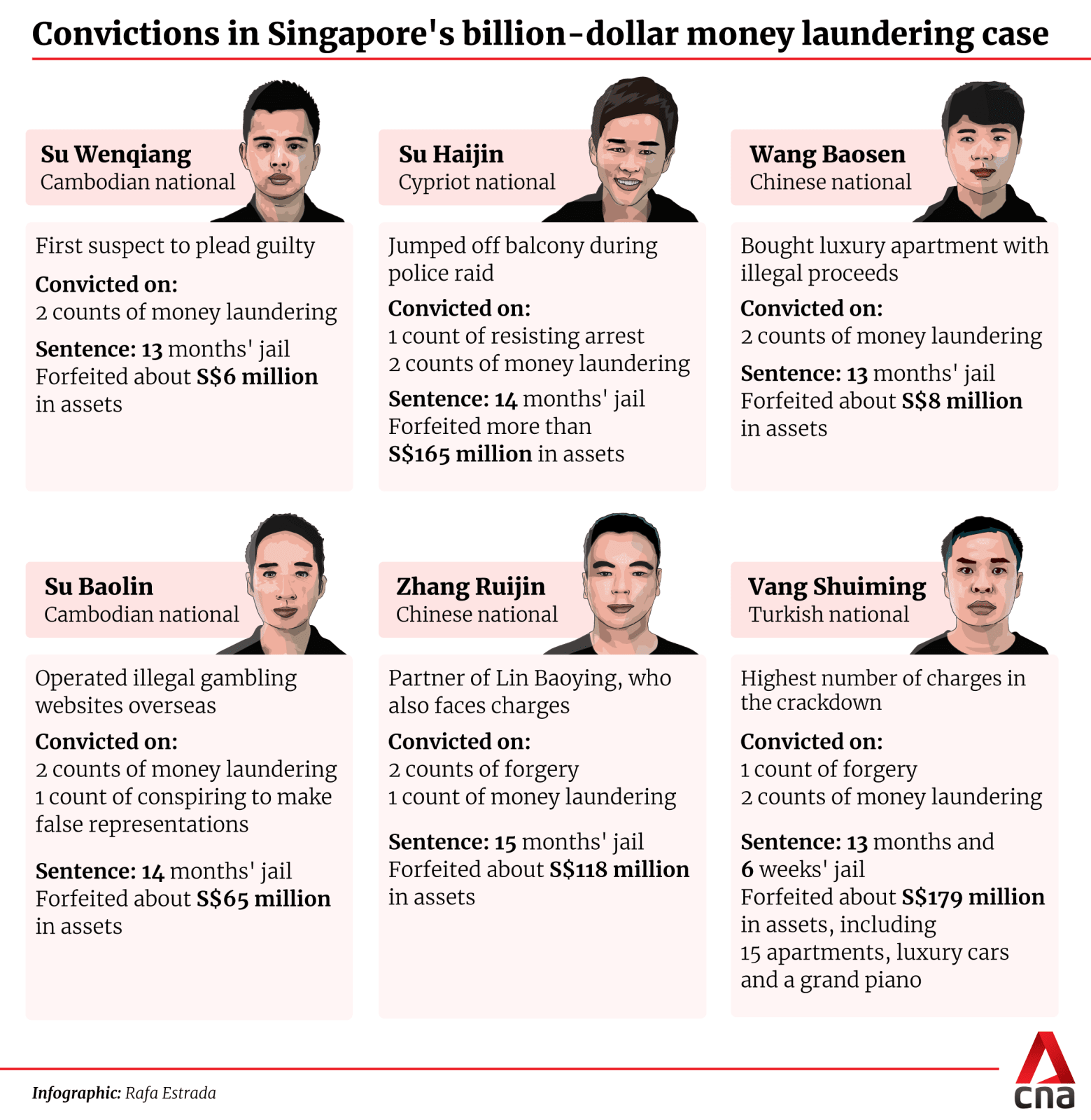 Convictions in Singapore's billion-dollar money laundering case

Su Wenqiang
Cambodian national

First suspect to plead guilty

Convicted on:
2 counts of money laundering

Sentence: 13 months' jail
Forfeited about S$6 million in assets

Su Haijin
Cypriot national

Jumped off balcony during police raid

Convicted on:
1 count of resisting arrest
2 counts of money laundering

Sentence: 14 months' jail
Forfeited more than S$165 million in assets

Wang Baosen
Chinese national

Bought luxury apartment with illegal proceeds

Convicted on:
2 counts of money laundering

Sentence: 13 months' jail
Forfeited about S$8 million in assets

Su Baolin
Cambodian national

Operated illegal gambling websites overseas

Convicted on:
2 counts of money laundering
1 count of conspiring to make false representations

Sentence: 14 months' jail
Forfeited about S$65 million in assets

Zhang Ruijin
Chinese national

Partner of Lin Baoying, who also faces charges

Convicted on:
2 counts of forgery
1 count of money laundering

Sentence: 15 months' jail
Forfeited about S$118 million in assets

Vang Shuiming
Turkish national

Highest number of charges in the crackdown

Convicted on:
1 count of forgery
2 counts of money laundering

Sentence: 13 months and 6 weeks' jail
Forfeited about S$179 million in assets, including 15 apartments, luxury cars and a grand piano

Infographic: Rafa Estrada

cna